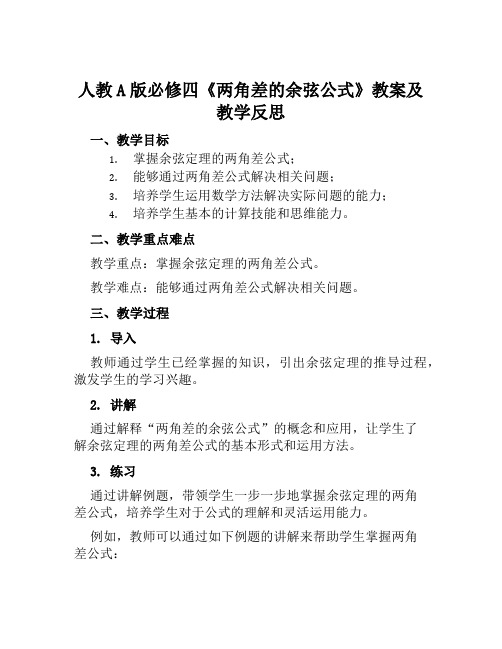 人教A版必修四《两角差的余弦公式》教案及教学反思

一、教学目标

1. 掌握余弦定理的两角差公式；
2. 能够通过两角差公式解决相关问题；
3. 培养学生运用数学方法解决实际问题的能力；
4. 培养学生基本的计算技能和思维能力。

二、教学重点难点

教学重点：掌握余弦定理的两角差公式。

教学难点：能够通过两角差公式解决相关问题。

三、教学过程

1. 导入

教师通过学生已经掌握的知识，引出余弦定理的推导过程，激发学生的学习兴趣。

2. 讲解

通过解释“两角差的余弦公式”的概念和应用，让学生了解余弦定理的两角差公式的基本形式和运用方法。

3. 练习

通过讲解例题，带领学生一步一步地掌握余弦定理的两角差公式，培养学生对于公式的理解和灵活运用能力。

例如，教师可以通过如下例题的讲解来帮助学生掌握两角差公式：